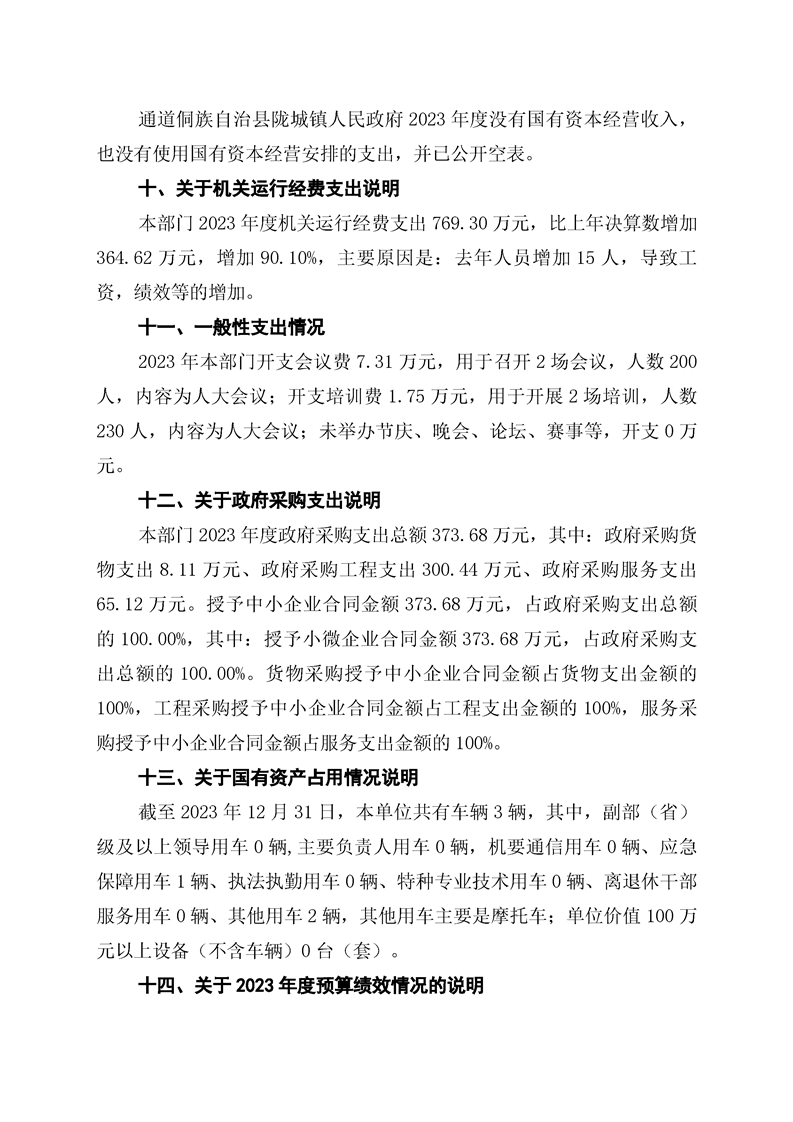 通道侗族自治县陇城镇人民政府 2023 年度没有国有资本经营收入，也没有使用国有资本经营安排的支出，并已公开空表。

十、关于机关运行经费支出说明

本部门 2023 年度机关运行经费支出 769.30 万元，比上年决算数增加 364.62 万元，增加 90.10%，主要原因是：去年人员增加 15 人，导致工资，绩效等的增加。

十一、一般性支出情况

2023 年本部门开支会议费 7.31 万元，用于召开 2 场会议，人数 200 人，内容为人大会议；开支培训费 1.75 万元，用于开展 2 场培训，人数 230 人，内容为人大会议；未举办节庆、晚会、论坛、赛事等，开支 0 万元。

十二、关于政府采购支出说明

本部门 2023 年度政府采购支出总额 373.68 万元，其中：政府采购货物支出 8.11 万元、政府采购工程支出 300.44 万元、政府采购服务支出 65.12 万元。授予中小企业合同金额 373.68 万元，占政府采购支出总额的 100.00%，其中：授予小微企业合同金额 373.68 万元，占政府采购支出总额的 100.00%。货物采购授予中小企业合同金额占货物支出金额的 100%，工程采购授予中小企业合同金额占工程支出金额的 100%，服务采购授予中小企业合同金额占服务支出金额的 100%。

十三、关于国有资产占用情况说明

截至 2023 年 12 月 31 日，本单位共有车辆 3 辆，其中，副部（省）级及以上领导用车 0 辆,主要负责人用车 0 辆，机要通信用车 0 辆、应急保障用车 1 辆、执法执勤用车 0 辆、特种专业技术用车 0 辆、离退休干部服务用车 0 辆、其他用车 2 辆，其他用车主要是摩托车；单位价值 100 万元以上设备（不含车辆）0 台（套）。

十四、关于 2023 年度预算绩效情况的说明